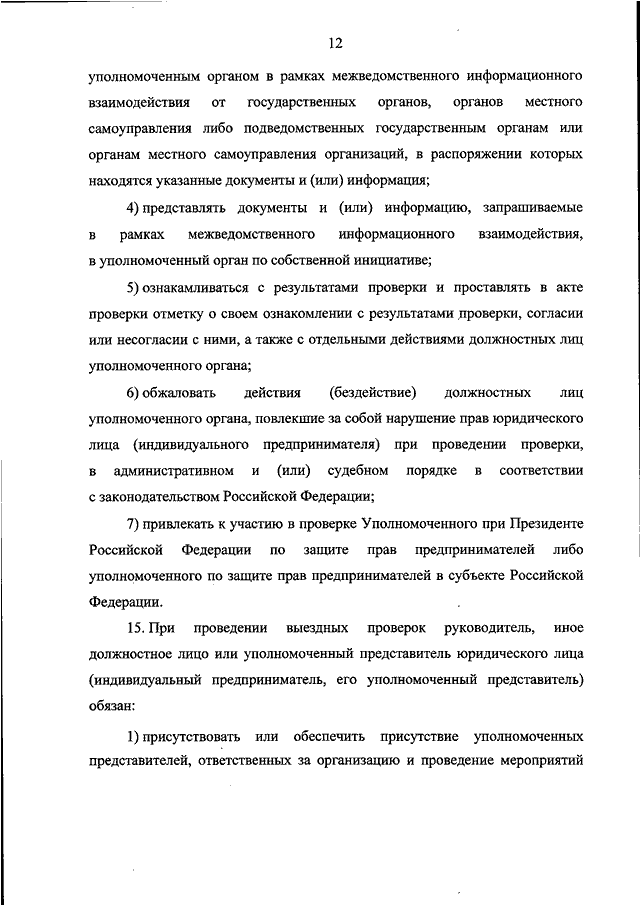 12

уполномоченным органом в рамках межведомственного информационного взаимодействия от государственных органов, органов местного самоуправления либо подведомственных государственным органам или органам местного самоуправления организаций, в распоряжении которых находятся указанные документы и (или) информация;

4) представлять документы и (или) информацию, запрашиваемые в рамках межведомственного информационного взаимодействия, в уполномоченный орган по собственной инициативе;

5) ознакамливаться с результатами проверки и проставлять в акте проверки отметку о своем ознакомлении с результатами проверки, согласии или несогласии с ними, а также с отдельными действиями должностных лиц уполномоченного органа;

6) обжаловать действия (бездействие) должностных лиц уполномоченного органа, повлекшие за собой нарушение прав юридического лица (индивидуального предпринимателя) при проведении проверки, в административном и (или) судебном порядке в соответствии с законодательством Российской Федерации;

7) привлекать к участию в проверке Уполномоченного при Президенте Российской Федерации по защите прав предпринимателей либо уполномоченного по защите прав предпринимателей в субъекте Российской Федерации.

15. При проведении выездных проверок руководитель, иное должностное лицо или уполномоченный представитель юридического лица (индивидуальный предприниматель, его уполномоченный представитель) обязан:

1) присутствовать или обеспечить присутствие уполномоченных представителей, ответственных за организацию и проведение мероприятий